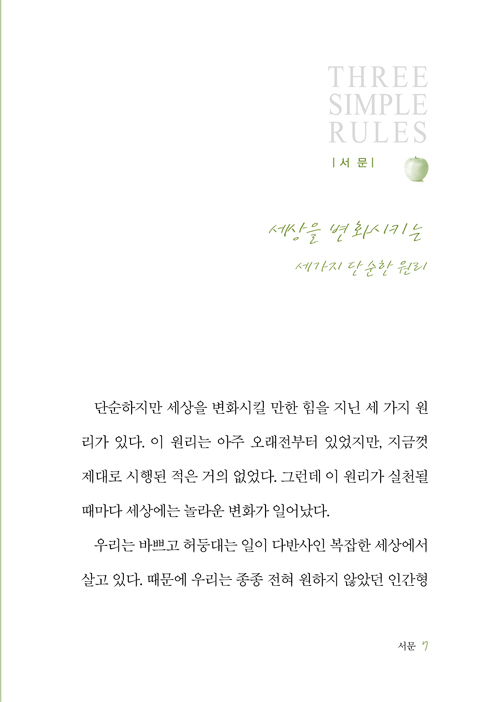 THREE SIMPLE RULES

| 서 문 |

세상을 변화시키는

세가지 단순한 원리

단순하지만 세상을 변화시킬 만한 힘을 지닌 세 가지 원리가 있다. 이 원리는 아주 오래전부터 있었지만, 지금껏 제대로 시행된 적은 거의 없었다. 그런데 이 원리가 실천될 때마다 세상에는 놀라운 변화가 일어났다.

우리는 바쁘고 허둥대는 일이 다반사인 복잡한 세상에서 살고 있다. 때문에 우리는 종종 전혀 원하지 않았던 인간형

서문 7